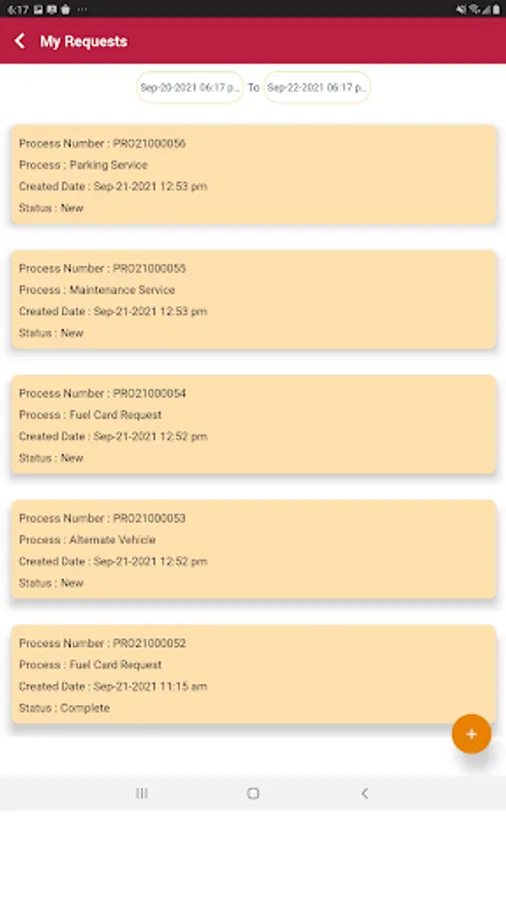 6:17

My Requests

Sep-20-2021 06:17 p... To Sep-22-2021 06:17 p...

Process Number : PRO21000056
Process : Parking Service
Created Date : Sep-21-2021 12:53 pm
Status : New

Process Number : PRO21000055
Process : Maintenance Service
Created Date : Sep-21-2021 12:53 pm
Status : New

Process Number : PRO21000054
Process : Fuel Card Request
Created Date : Sep-21-2021 12:52 pm
Status : New

Process Number : PRO21000053
Process : Alternate Vehicle
Created Date : Sep-21-2021 12:52 pm
Status : New

Process Number : PRO21000052
Process : Fuel Card Request
Created Date : Sep-21-2021 11:15 am
Status : Complete

+